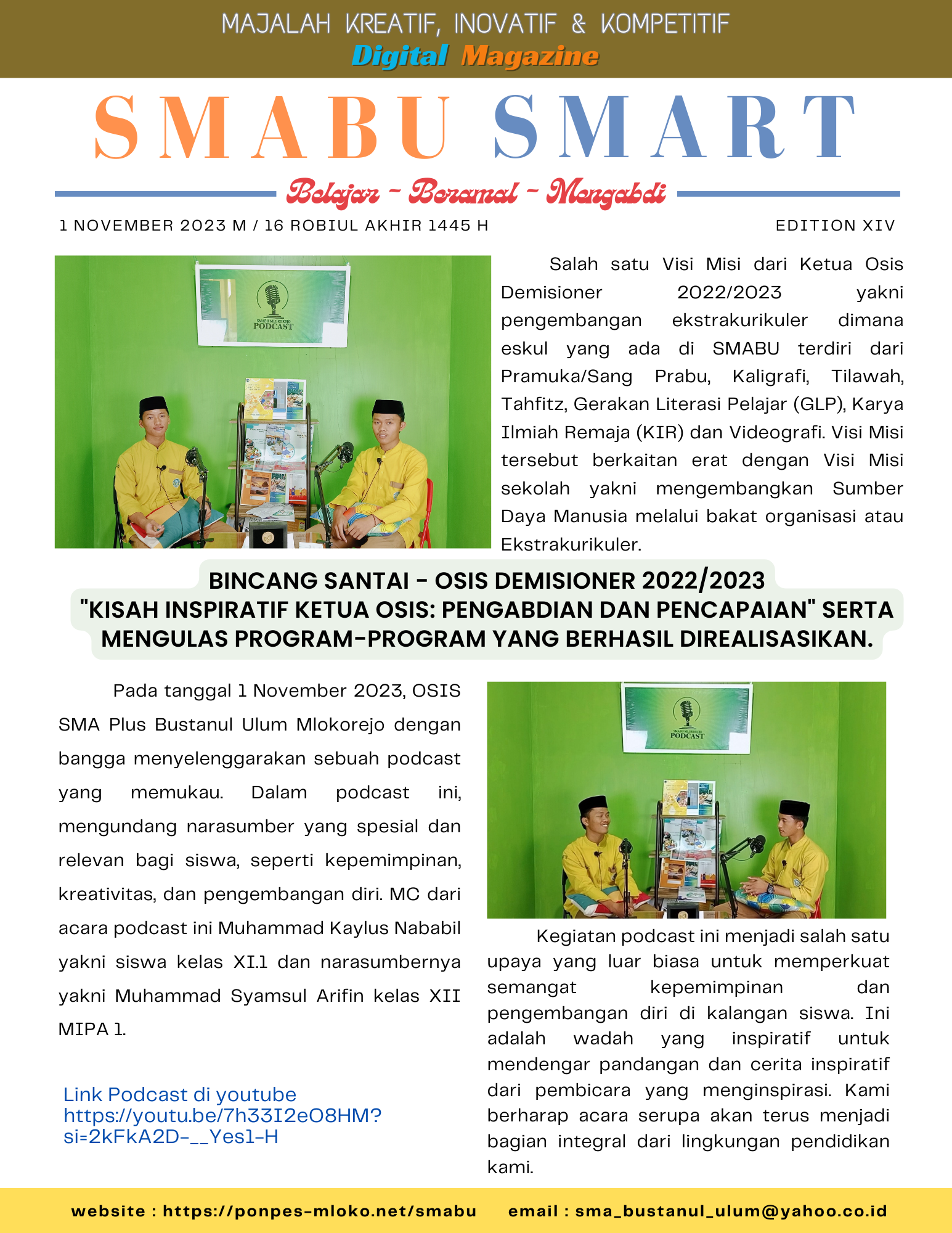 MAJALAH KREATIF, INOVATIF & KOMPETITIF
Digital Magazine

SMABU SMART

Belajar - Beramal - Mengabdi

1 NOVEMBER 2023 M / 16 ROBIUL AKHIR 1445 H

EDITION XIV

SMABU MLOKOREJO PODCAST

Salah satu Visi Misi dari Ketua Osis Demisioner 2022/2023 yakni pengembangan ekstrakurikuler dimana eskul yang ada di SMABU terdiri dari Pramuka/Sang Prabu, Kaligrafi, Tilawah, Tahfitz, Gerakan Literasi Pelajar (GLP), Karya Ilmiah Remaja (KIR) dan Videografi. Visi Misi tersebut berkaitan erat dengan Visi Misi sekolah yakni mengembangkan Sumber Daya Manusia melalui bakat organisasi atau Ekstrakurikuler.

BINCANG SANTAI - OSIS DEMISIONER 2022/2023
"KISAH INSPIRATIF KETUA OSIS: PENGABDIAN DAN PENCAPAIAN" SERTA MENGULAS PROGRAM-PROGRAM YANG BERHASIL DIREALISASIKAN.

Pada tanggal 1 November 2023, OSIS SMA Plus Bustanul Ulum Mlokorejo dengan bangga menyelenggarakan sebuah podcast yang memukau. Dalam podcast ini, mengundang narasumber yang spesial dan relevan bagi siswa, seperti kepemimpinan, kreativitas, dan pengembangan diri. MC dari acara podcast ini Muhammad Kaylus Nababil yakni siswa kelas XI.1 dan narasumbernya yakni Muhammad Syamsul Arifin kelas XII MIPA 1.

Link Podcast di youtube
https://youtu.be/7h33I2eO8HM?si=2kFkA2D-__Yes1-H

SMABU MLOKOREJO PODCAST

Kegiatan podcast ini menjadi salah satu upaya yang luar biasa untuk memperkuat semangat kepemimpinan dan pengembangan diri di kalangan siswa. Ini adalah wadah yang inspiratif untuk mendengar pandangan dan cerita inspiratif dari pembicara yang menginspirasi. Kami berharap acara serupa akan terus menjadi bagian integral dari lingkungan pendidikan kami.

website : https://ponpes-mloko.net/smabu email : sma_bustanul_ulum@yahoo.co.id